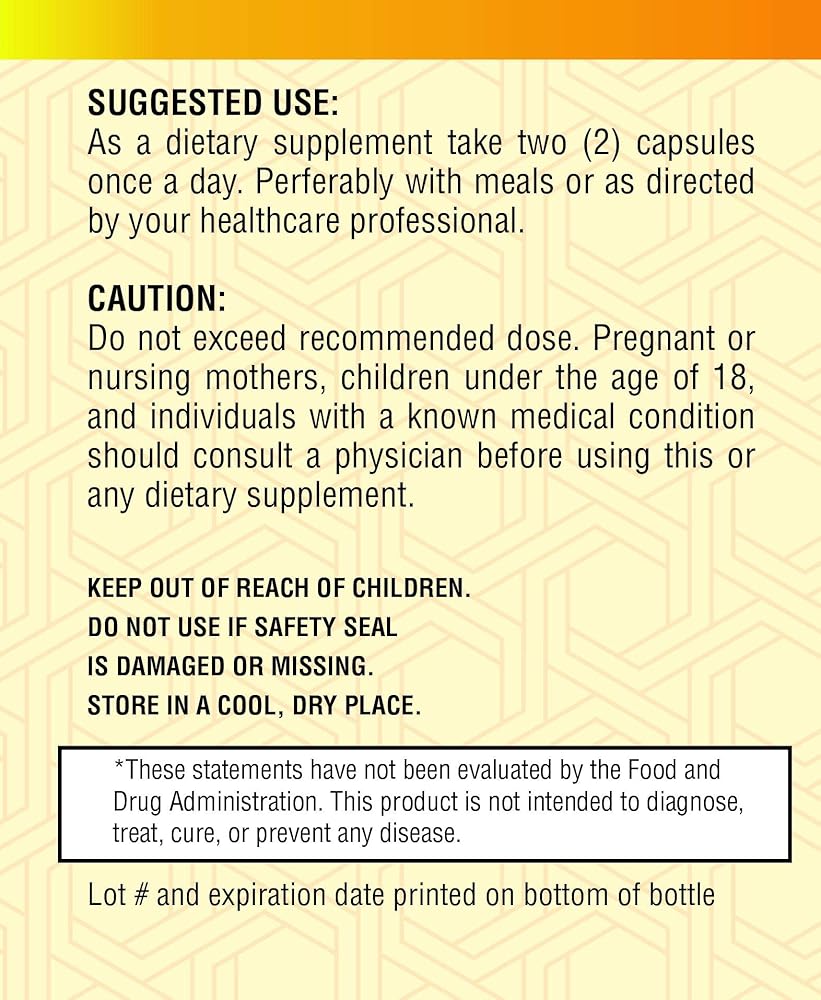 SUGGESTED USE:
As a dietary supplement take two (2) capsules once a day. Perferably with meals or as directed by your healthcare professional.

CAUTION:
Do not exceed recommended dose. Pregnant or nursing mothers, children under the age of 18, and individuals with a known medical condition should consult a physician before using this or any dietary supplement.

KEEP OUT OF REACH OF CHILDREN.
DO NOT USE IF SAFETY SEAL
IS DAMAGED OR MISSING.
STORE IN A COOL, DRY PLACE.

*These statements have not been evaluated by the Food and Drug Administration. This product is not intended to diagnose, treat, cure, or prevent any disease.

Lot # and expiration date printed on bottom of bottle